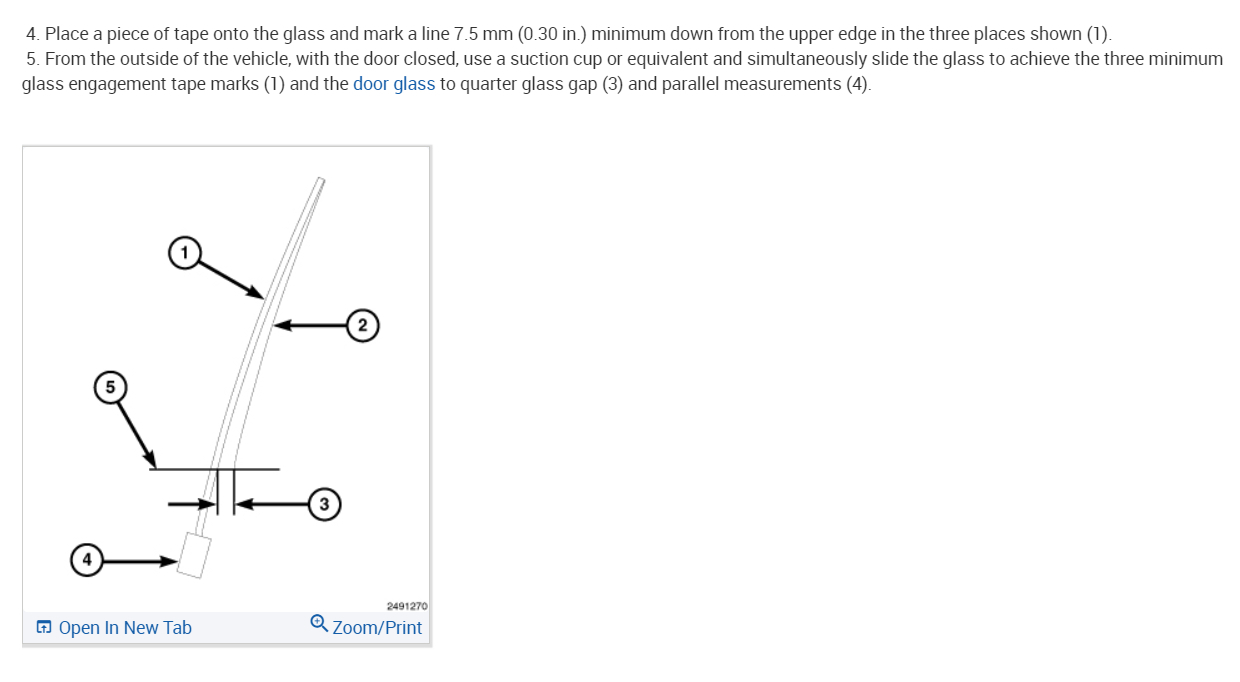 4. Place a piece of tape onto the glass and mark a line 7.5 mm (0.30 in.) minimum down from the upper edge in the three places shown (1).
5. From the outside of the vehicle, with the door closed, use a suction cup or equivalent and simultaneously slide the glass to achieve the three minimum glass engagement tape marks (1) and the door glass to quarter glass gap (3) and parallel measurements (4).

1
2
5
3
4
2491270
Open In New Tab
Zoom/Print